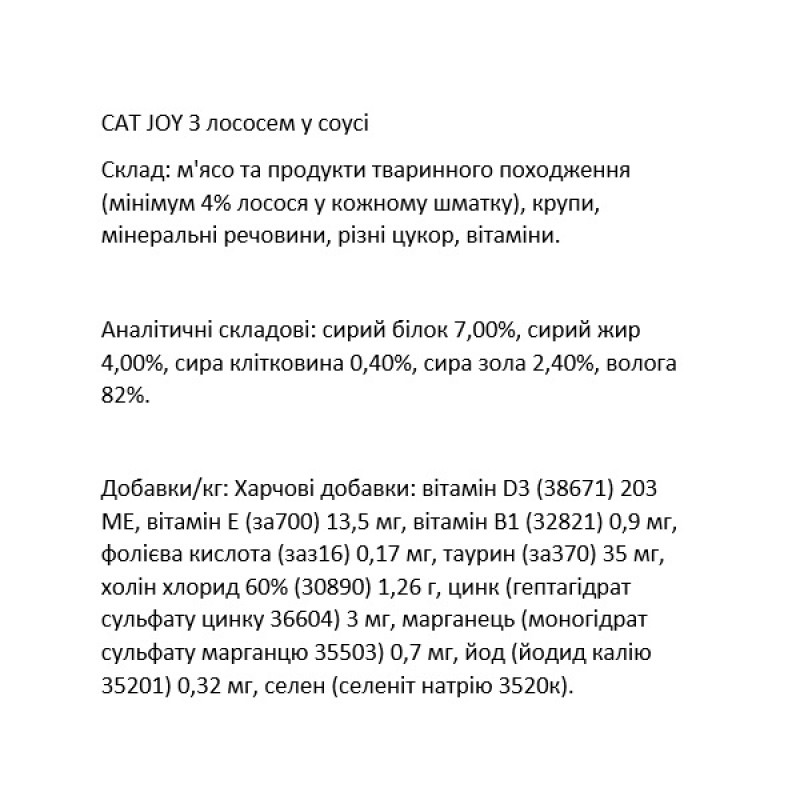 CAT JOY З лососем у соусі

Склад: м'ясо та продукти тваринного походження (мінімум 4% лосося у кожному шматку), крупи, мінеральні речовини, різні цукор, вітаміни.

Аналітичні складові: сирий білок 7,00%, сирий жир 4,00%, сира клітковина 0,40%, сира зола 2,40%, волога 82%.

Добавки/кг: Харчові добавки: вітамін D3 (38671) 203 МЕ, вітамін Е (за700) 13,5 мг, вітамін В1 (32821) 0,9 мг, фолієва кислота (заз16) 0,17 мг, таурин (за370) 35 мг, холін хлорид 60% (30890) 1,26 г, цинк (гептагідрат сульфату цинку 36604) 3 мг, марганець (моногідрат сульфату марганцю 35503) 0,7 мг, йод (йодид калію 35201) 0,32 мг, селен (селеніт натрію 3520к).